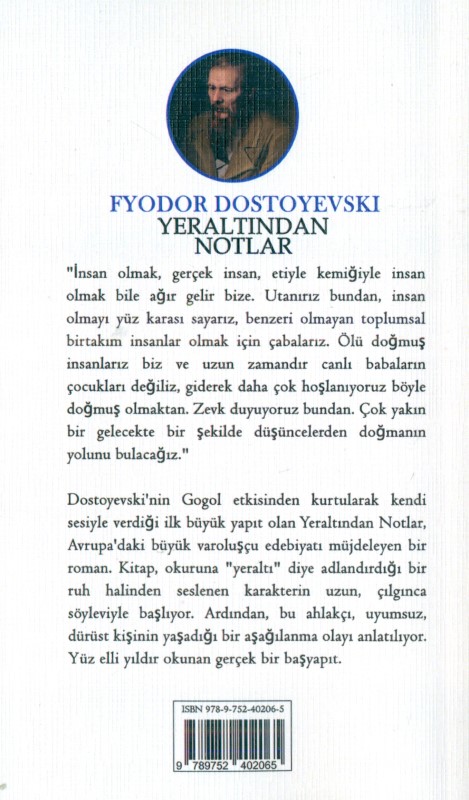 FYODOR DOSTOYEVSKI
YERALTINDAN NOTLAR

"İnsan olmak, gerçek insan, etiyle kemiğiyle insan olmak bile ağır gelir bize. Utanırız bundan, insan olmayı yüz karası sayarız, benzeri olmayan toplumsal birtakım insanlar olmak için çabalarız. Ölü doğmuş insanlarız biz ve uzun zamandır canlı babaların çocukları değiliz, giderek daha çok hoşlanıyoruz böyle doğmuş olmaktan. Zevk duyuyoruz bundan. Çok yakın bir gelecekte bir şekilde düşüncelerden doğmanın yolunu bulacağız."

Dostoyevski'nin Gogol etkisinden kurtularak kendi sesiyle verdiği ilk büyük yapıt olan Yeraltından Notlar, Avrupa'daki büyük varoluşçu edebiyatı müjdeleyen bir roman. Kitap, okuruna "yeraltı" diye adlandırdığı bir ruh halinden seslenen karakterin uzun, çılgınca söyleviyle başlıyor. Ardından, bu ahlakçı, uyumsuz, dürüst kişinin yaşadığı bir aşağılanma olayı anlatılıyor. Yüz elli yıldır okunan gerçek bir başyapıt.

ISBN 978-9-752-40206-5
9 789752 402065